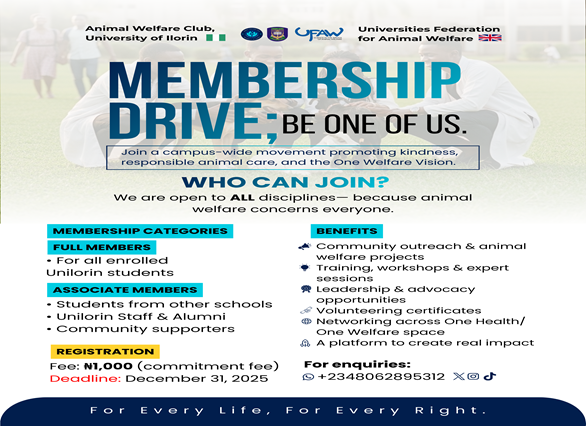 Animal Welfare Club, University of Ilorin

UFAW

Universities Federation for Animal Welfare

MEMBERSHIP DRIVE; BE ONE OF US.

Join a campus-wide movement promoting kindness, responsible animal care, and the One Welfare Vision.

WHO CAN JOIN?

We are open to ALL disciplines— because animal welfare concerns everyone.

MEMBERSHIP CATEGORIES

FULL MEMBERS

• For all enrolled Unilorin students

ASSOCIATE MEMBERS

• Students from other schools
• Unilorin Staff & Alumni
• Community supporters

REGISTRATION

Fee: ₦1,000 (commitment fee)
Deadline: December 31, 2025

BENEFITS

Community outreach & animal welfare projects
Training, workshops & expert sessions
Leadership & advocacy opportunities
Volunteering certificates
Networking across One Health/ One Welfare space
A platform to create real impact

For enquiries:
+2348062895312

For Every Life, For Every Right.